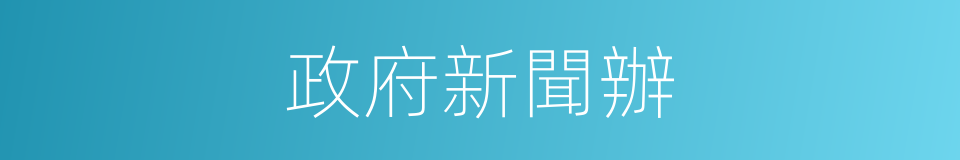 政府新聞辦